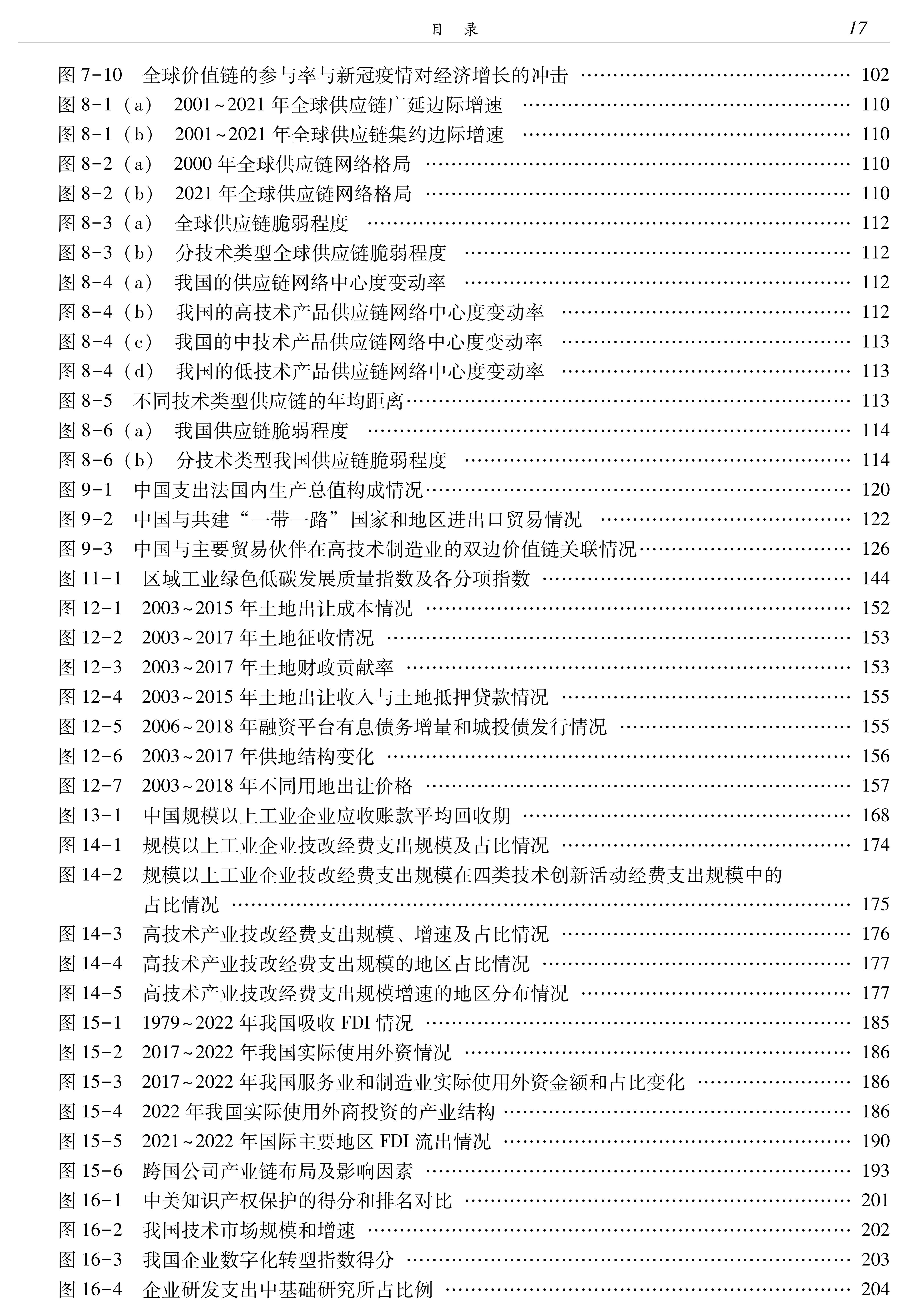 目　录　17

图 7-10　全球价值链的参与率与新冠疫情对经济增长的冲击 …… 102
图 8-1（a）　2001~2021 年全球供应链广延边际增速 …… 110
图 8-1（b）　2001~2021 年全球供应链集约边际增速 …… 110
图 8-2（a）　2000 年全球供应链网络格局 …… 110
图 8-2（b）　2021 年全球供应链网络格局 …… 110
图 8-3（a）　全球供应链脆弱程度 …… 112
图 8-3（b）　分技术类型全球供应链脆弱程度 …… 112
图 8-4（a）　我国的供应链网络中心度变动率 …… 112
图 8-4（b）　我国的高技术产品供应链网络中心度变动率 …… 112
图 8-4（c）　我国的中技术产品供应链网络中心度变动率 …… 113
图 8-4（d）　我国的低技术产品供应链网络中心度变动率 …… 113
图 8-5　不同技术类型供应链的年均距离 …… 113
图 8-6（a）　我国供应链脆弱程度 …… 114
图 8-6（b）　分技术类型我国供应链脆弱程度 …… 114
图 9-1　中国支出法国内生产总值构成情况 …… 120
图 9-2　中国与共建“一带一路”国家和地区进出口贸易情况 …… 122
图 9-3　中国与主要贸易伙伴在高技术制造业的双边价值链关联情况 …… 126
图 11-1　区域工业绿色低碳发展质量指数及各分项指数 …… 144
图 12-1　2003~2015 年土地出让成本情况 …… 152
图 12-2　2003~2017 年土地征收情况 …… 153
图 12-3　2003~2017 年土地财政贡献率 …… 153
图 12-4　2003~2015 年土地出让收入与土地抵押贷款情况 …… 155
图 12-5　2006~2018 年融资平台有息债务增量和城投债发行情况 …… 155
图 12-6　2003~2017 年供地结构变化 …… 156
图 12-7　2003~2018 年不同用地出让价格 …… 157
图 13-1　中国规模以上工业企业应收账款平均回收期 …… 168
图 14-1　规模以上工业企业技改经费支出规模及占比情况 …… 174
图 14-2　规模以上工业企业技改经费支出规模在四类技术创新活动经费支出规模中的占比情况 …… 175
图 14-3　高技术产业技改经费支出规模、增速及占比情况 …… 176
图 14-4　高技术产业技改经费支出规模的地区占比情况 …… 177
图 14-5　高技术产业技改经费支出规模增速的地区分布情况 …… 177
图 15-1　1979~2022 年我国吸收 FDI 情况 …… 185
图 15-2　2017~2022 年我国实际使用外资情况 …… 186
图 15-3　2017~2022 年我国服务业和制造业实际使用外资金额和占比变化 …… 186
图 15-4　2022 年我国实际使用外商投资的产业结构 …… 186
图 15-5　2021~2022 年国际主要地区 FDI 流出情况 …… 190
图 15-6　跨国公司产业链布局及影响因素 …… 193
图 16-1　中美知识产权保护的得分和排名对比 …… 201
图 16-2　我国技术市场规模和增速 …… 202
图 16-3　我国企业数字化转型指数得分 …… 203
图 16-4　企业研发支出中基础研究所占比例 …… 204